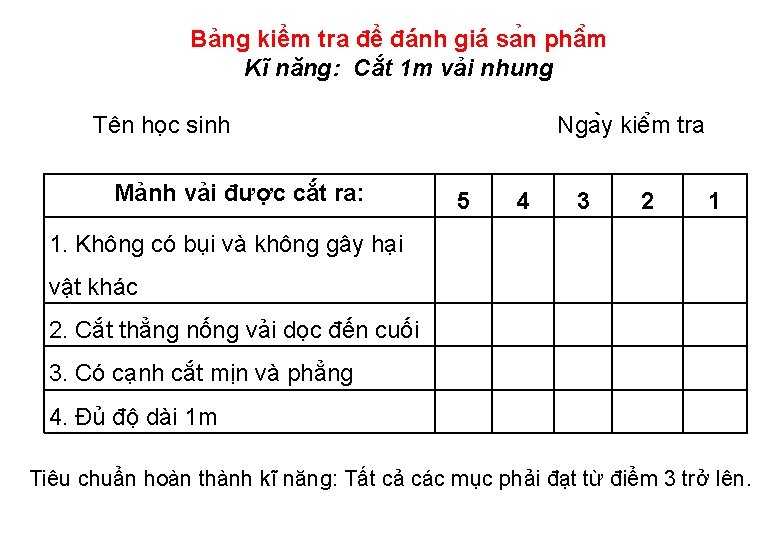 Bảng kiểm tra để đánh giá sản phẩm
Kĩ năng: Cắt 1m vải nhung

Tên học sinh

Ngày kiểm tra

| Mảnh vải được cắt ra: | 5 | 4 | 3 | 2 | 1 |
|---|---|---|---|---|---|
| 1. Không có bụi và không gây hại vật khác | | | | | |
| 2. Cắt thẳng nống vải dọc đến cuối | | | | | |
| 3. Có cạnh cắt mịn và phẳng | | | | | |
| 4. Đủ độ dài 1m | | | | | |

Tiêu chuẩn hoàn thành kĩ năng: Tất cả các mục phải đạt từ điểm 3 trở lên.